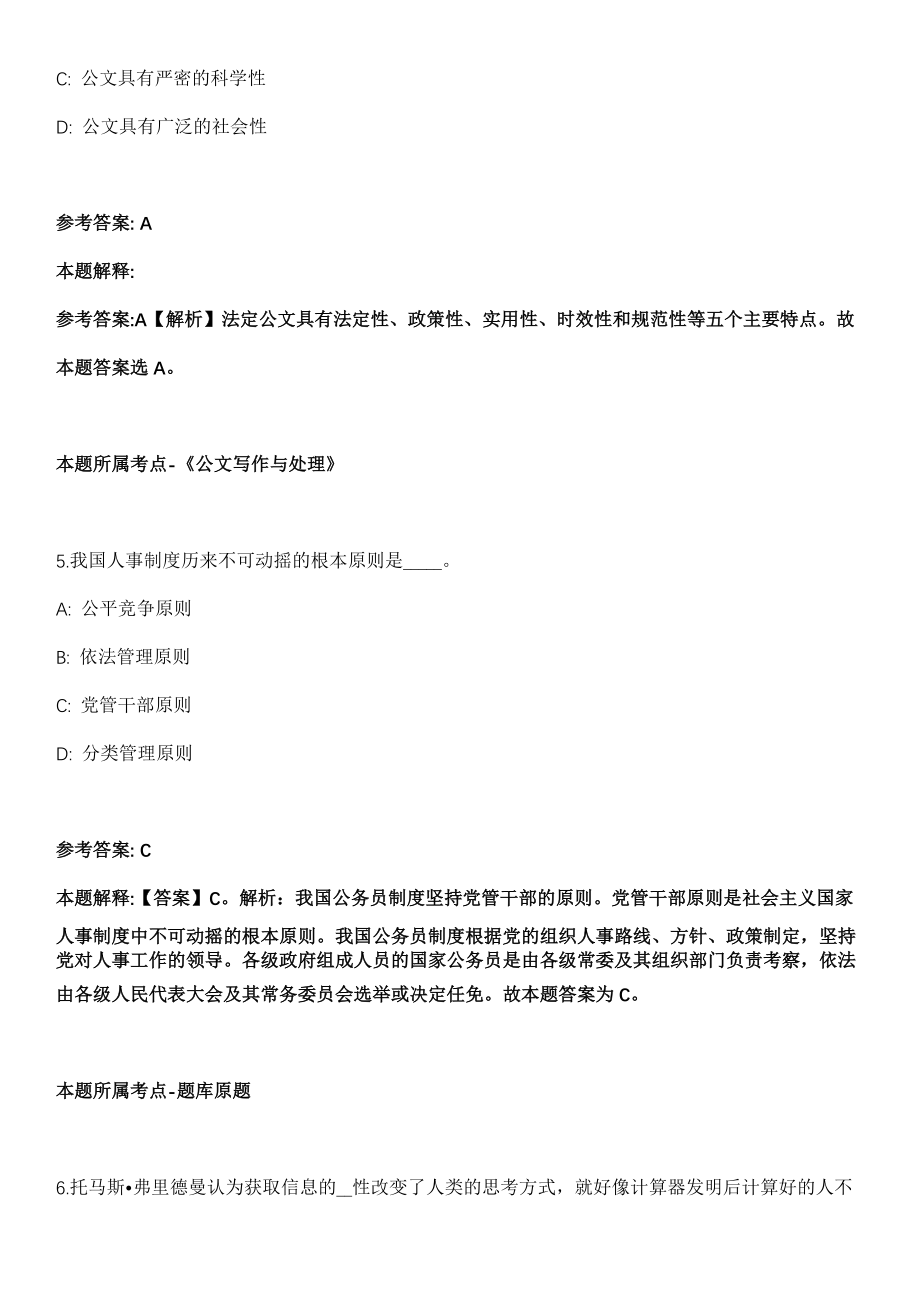 C: 公文具有严密的科学性

D: 公文具有广泛的社会性

参考答案: A

本题解释:

参考答案:A【解析】法定公文具有法定性、政策性、实用性、时效性和规范性等五个主要特点。故本题答案选 A。

本题所属考点-《公文写作与处理》

5.我国人事制度历来不可动摇的根本原则是____。

A: 公平竞争原则

B: 依法管理原则

C: 党管干部原则

D: 分类管理原则

参考答案: C

本题解释:【答案】C。解析：我国公务员制度坚持党管干部的原则。党管干部原则是社会主义国家人事制度中不可动摇的根本原则。我国公务员制度根据党的组织人事路线、方针、政策制定，坚持党对人事工作的领导。各级政府组成人员的国家公务员是由各级常委及其组织部门负责考察，依法由各级人民代表大会及其常务委员会选举或决定任免。故本题答案为 C。

本题所属考点-题库原题

6.托马斯•弗里德曼认为获取信息的__性改变了人类的思考方式，就好像计算器发明后计算好的人不